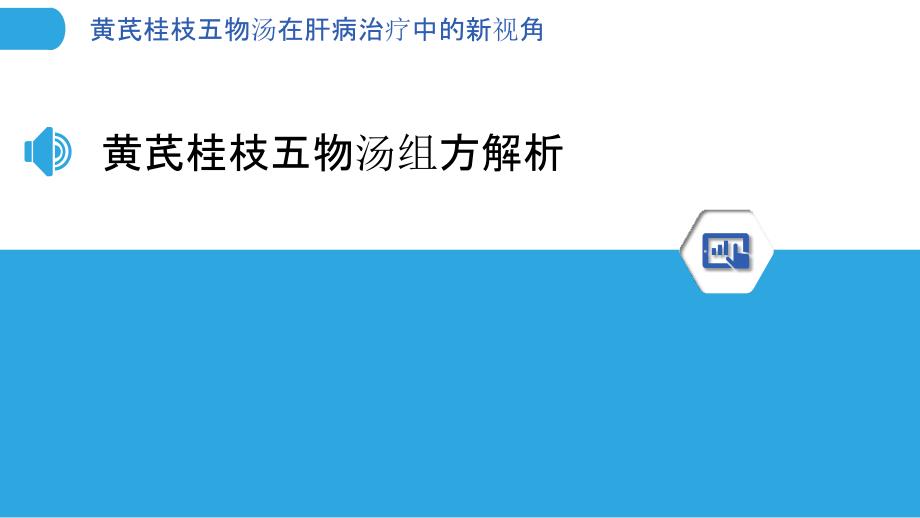 黄芪桂枝五物汤在肝病治疗中的新视角

黄芪桂枝五物汤组方解析